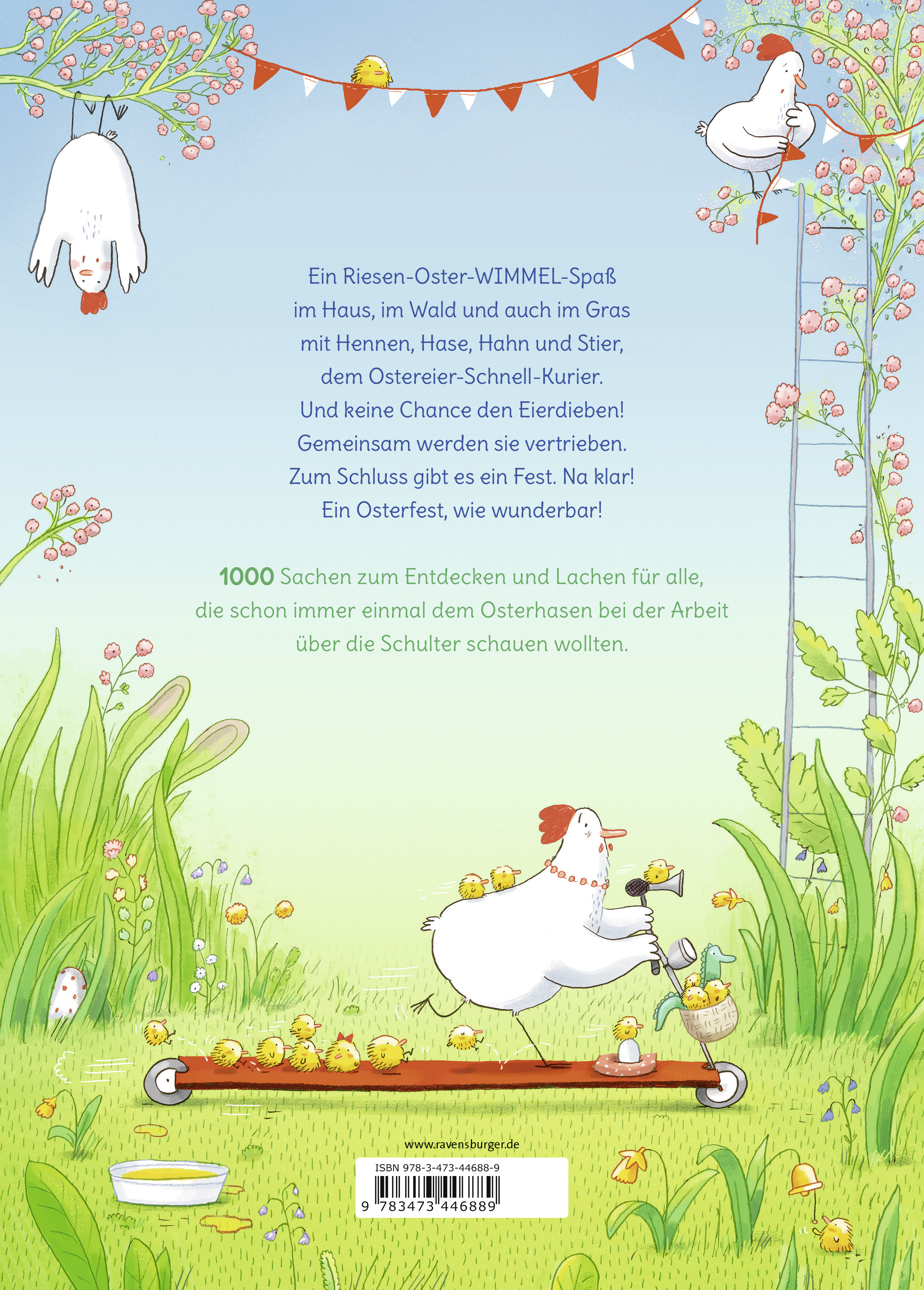 Ein Riesen-Oster-WIMMEL-Spaß
im Haus, im Wald und auch im Gras
mit Hennen, Hase, Hahn und Stier,
dem Ostereier-Schnell-Kurier.
Und keine Chance den Eierdieben!
Gemeinsam werden sie vertrieben.
Zum Schluss gibt es ein Fest. Na klar!
Ein Osterfest, wie wunderbar!

1000 Sachen zum Entdecken und Lachen für alle, die schon immer einmal dem Osterhasen bei der Arbeit über die Schulter schauen wollten.

www.ravensburger.de

ISBN 978-3-473-44688-9

9 783473 446889